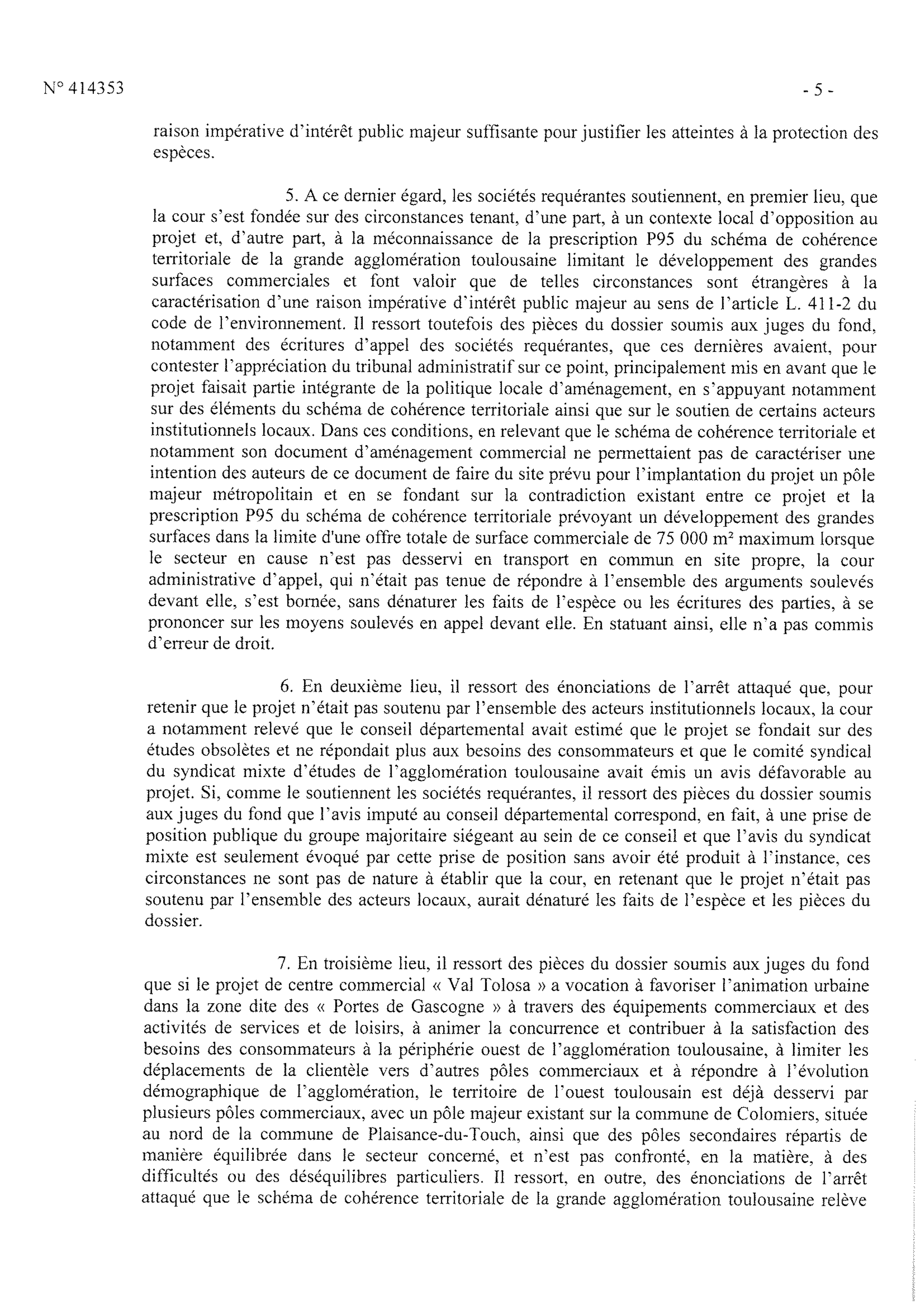 N° 414353 - 5 -

raison impérative d'intérêt public majeur suffisante pour justifier les atteintes à la protection des espèces.

5. A ce dernier égard, les sociétés requérantes soutiennent, en premier lieu, que la cour s'est fondée sur des circonstances tenant, d'une part, à un contexte local d'opposition au projet et, d'autre part, à la méconnaissance de la prescription P95 du schéma de cohérence territoriale de la grande agglomération toulousaine limitant le développement des grandes surfaces commerciales et font valoir que de telles circonstances sont étrangères à la caractérisation d'une raison impérative d'intérêt public majeur au sens de l'article L. 411-2 du code de l'environnement. Il ressort toutefois des pièces du dossier soumis aux juges du fond, notamment des écritures d'appel des sociétés requérantes, que ces dernières avaient, pour contester l'appréciation du tribunal administratif sur ce point, principalement mis en avant que le projet faisait partie intégrante de la politique locale d'aménagement, en s'appuyant notamment sur des éléments du schéma de cohérence territoriale ainsi que sur le soutien de certains acteurs institutionnels locaux. Dans ces conditions, en relevant que le schéma de cohérence territoriale et notamment son document d'aménagement commercial ne permettaient pas de caractériser une intention des auteurs de ce document de faire du site prévu pour l'implantation du projet un pôle majeur métropolitain et en se fondant sur la contradiction existant entre ce projet et la prescription P95 du schéma de cohérence territoriale prévoyant un développement des grandes surfaces dans la limite d'une offre totale de surface commerciale de 75 000 m² maximum lorsque le secteur en cause n'est pas desservi en transport en commun en site propre, la cour administrative d'appel, qui n'était pas tenue de répondre à l'ensemble des arguments soulevés devant elle, s'est bornée, sans dénaturer les faits de l'espèce ou les écritures des parties, à se prononcer sur les moyens soulevés en appel devant elle. En statuant ainsi, elle n'a pas commis d'erreur de droit.

6. En deuxième lieu, il ressort des énonciations de l'arrêt attaqué que, pour retenir que le projet n'était pas soutenu par l'ensemble des acteurs institutionnels locaux, la cour a notamment relevé que le conseil départemental avait estimé que le projet se fondait sur des études obsolètes et ne répondait plus aux besoins des consommateurs et que le comité syndical du syndicat mixte d'études de l'agglomération toulousaine avait émis un avis défavorable au projet. Si, comme le soutiennent les sociétés requérantes, il ressort des pièces du dossier soumis aux juges du fond que l'avis imputé au conseil départemental correspond, en fait, à une prise de position publique du groupe majoritaire siégeant au sein de ce conseil et que l'avis du syndicat mixte est seulement évoqué par cette prise de position sans avoir été produit à l'instance, ces circonstances ne sont pas de nature à établir que la cour, en retenant que le projet n'était pas soutenu par l'ensemble des acteurs locaux, aurait dénaturé les faits de l'espèce et les pièces du dossier.

7. En troisième lieu, il ressort des pièces du dossier soumis aux juges du fond que si le projet de centre commercial « Val Tolosa » a vocation à favoriser l'animation urbaine dans la zone dite des « Portes de Gascogne » à travers des équipements commerciaux et des activités de services et de loisirs, à animer la concurrence et contribuer à la satisfaction des besoins des consommateurs à la périphérie ouest de l'agglomération toulousaine, à limiter les déplacements de la clientèle vers d'autres pôles commerciaux et à répondre à l'évolution démographique de l'agglomération, le territoire de l'ouest toulousain est déjà desservi par plusieurs pôles commerciaux, avec un pôle majeur existant sur la commune de Colomiers, située au nord de la commune de Plaisance-du-Touch, ainsi que des pôles secondaires répartis de manière équilibrée dans le secteur concerné, et n'est pas confronté, en la matière, à des difficultés ou des déséquilibres particuliers. Il ressort, en outre, des énonciations de l'arrêt attaqué que le schéma de cohérence territoriale de la grande agglomération toulousaine relève